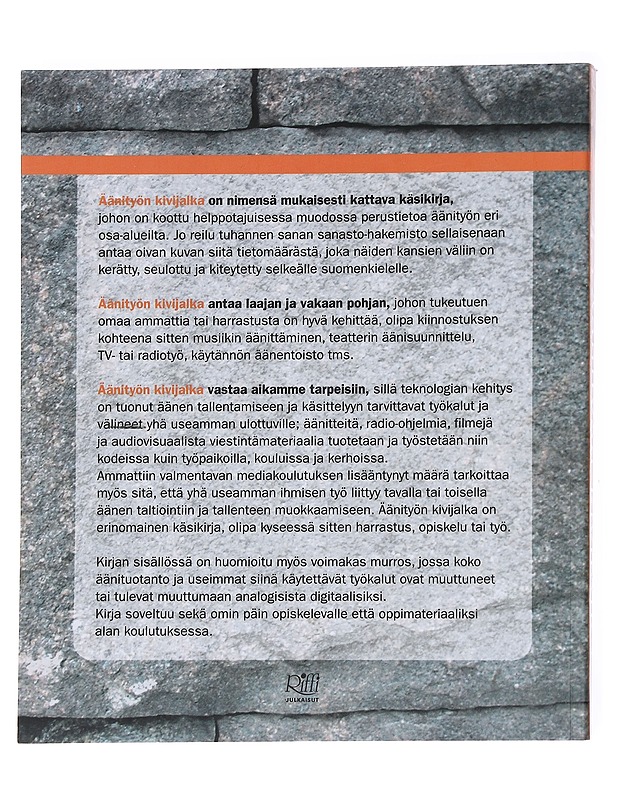 Äänityön kivijalka on nimensä mukaisesti kattava käsikirja, johon on koottu helppotajuisessa muodossa perustietoa äänityön eri osa-alueilta. Jo reilu tuhannen sanan sanasto-hakemisto sellaisenaan antaa oivan kuvan siitä tietomäärästä, joka näiden kansien väliin on kerätty, seulottu ja kiteytetty selkeälle suomenkielelle.

Äänityön kivijalka antaa laajan ja vakaan pohjan, johon tukeutuen omaa ammattia tai harrastusta on hyvä kehittää, olipa kiinnostuksen kohteena sitten musiikin äänittäminen, teatterin äänisuunnittelu, TV- tai radiotyö, käytännön äänentoisto tms.

Äänityön kivijalka vastaa aikamme tarpeisiin, sillä teknologian kehitys on tuonut äänen tallentamiseen ja käsittelyyn tarvittavat työkalut ja välineet yhä useamman ulottuville; äänitteitä, radio-ohjelmia, filmejä ja audiovisuaalista viestintämateriaalia tuotetaan ja työstetään niin kodeissa kuin työpaikoilla, kouluissa ja kerhoissa.
Ammattiin valmentavan mediakoulutuksen lisääntynyt määrä tarkoittaa myös sitä, että yhä useamman ihmisen työ liittyy tavalla tai toisella äänen taltiointiin ja tallenteen muokkaamiseen. Äänityön kivijalka on erinomainen käsikirja, olipa kyseessä sitten harrastus, opiskelu tai työ.

Kirjan sisällössä on huomioitu myös voimakas murros, jossa koko äänituotanto ja useimmat siinä käytettävät työkalut ovat muuttuneet tai tulevat muuttumaan analogisista digitaalisiksi.
Kirja soveltuu sekä omin päin opiskelevalle että oppimateriaaliksi alan koulutuksessa.

Riffi
JULKAISUT